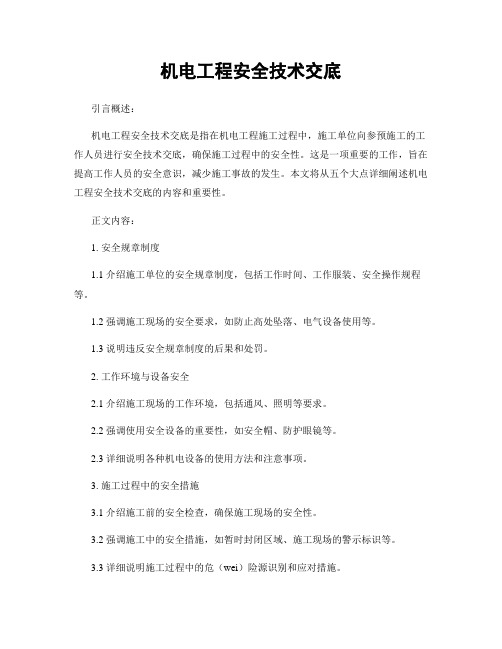 机电工程安全技术交底

引言概述：

机电工程安全技术交底是指在机电工程施工过程中，施工单位向参预施工的工作人员进行安全技术交底，确保施工过程中的安全性。这是一项重要的工作，旨在提高工作人员的安全意识，减少施工事故的发生。本文将从五个大点详细阐述机电工程安全技术交底的内容和重要性。

正文内容：

1. 安全规章制度

1.1 介绍施工单位的安全规章制度，包括工作时间、工作服装、安全操作规程等。

1.2 强调施工现场的安全要求，如防止高处坠落、电气设备使用等。

1.3 说明违反安全规章制度的后果和处罚。

2. 工作环境与设备安全

2.1 介绍施工现场的工作环境，包括通风、照明等要求。

2.2 强调使用安全设备的重要性，如安全帽、防护眼镜等。

2.3 详细说明各种机电设备的使用方法和注意事项。

3. 施工过程中的安全措施

3.1 介绍施工前的安全检查，确保施工现场的安全性。

3.2 强调施工中的安全措施，如暂时封闭区域、施工现场的警示标识等。

3.3 详细说明施工过程中的危（wei）险源识别和应对措施。